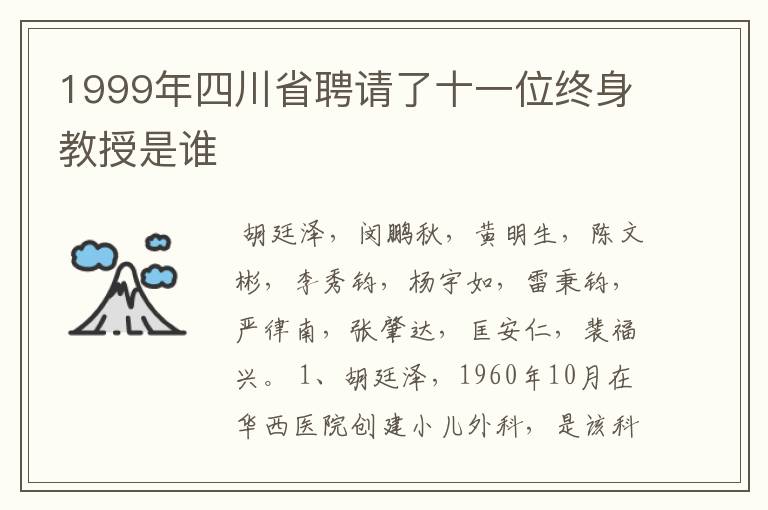 1999年四川省聘请了十一位终身教授是谁

胡廷泽，闵鹏秋，黄明生，陈文彬，李秀钧，杨宇如，雷秉钧，严律南，张肇达，匡安仁，裴福兴。1、胡廷泽，1960年10月在华西医院创建小儿外科，是该科